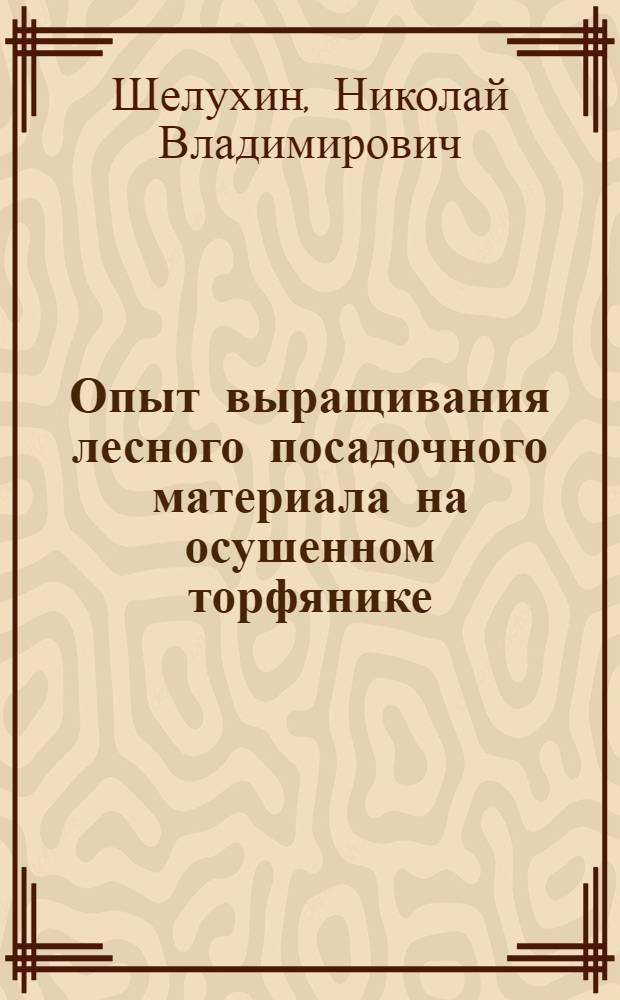 Шелухин, Николай Владимирович

Опыт выращивания лесного посадочного материала на осушенном торфянике